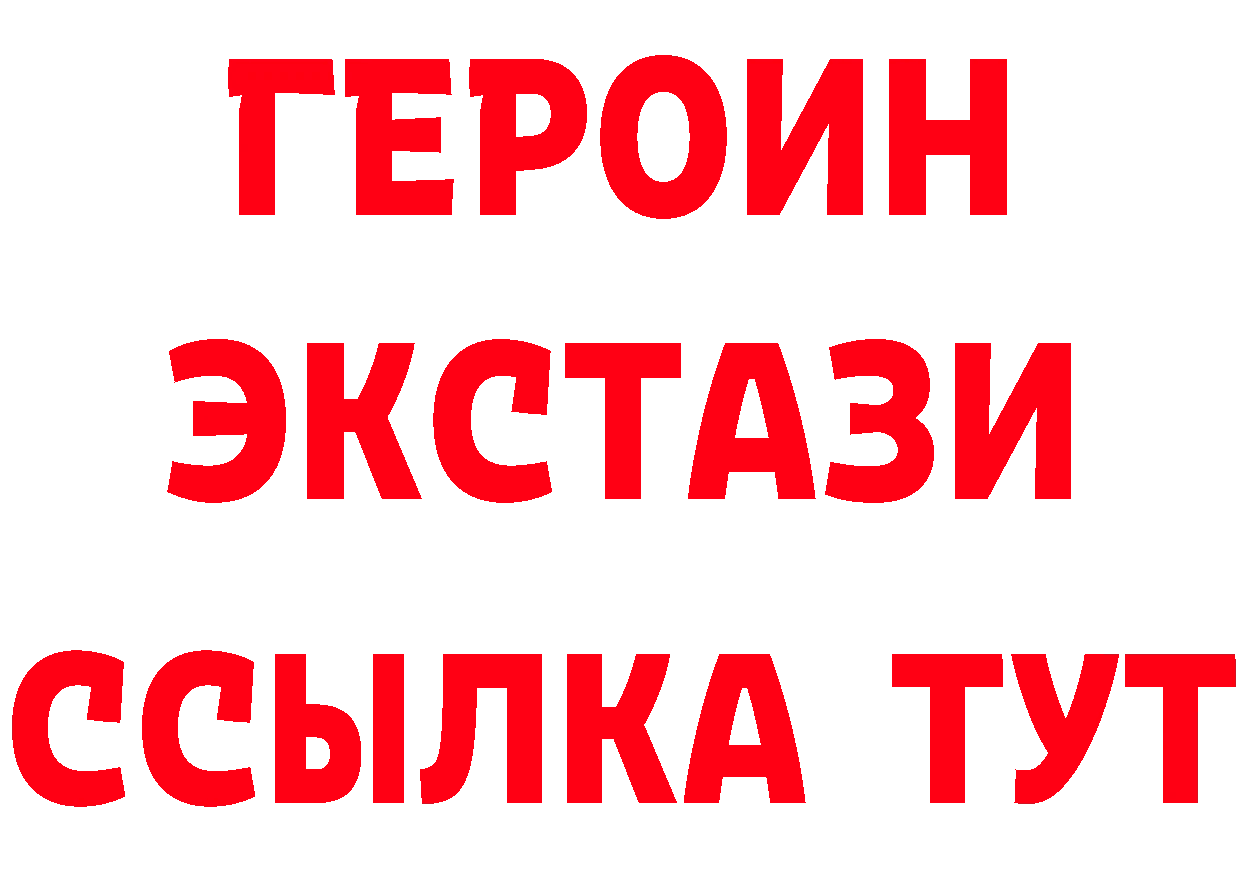 ГЕРОИН
ЭКСТАЗИ
ССЫЛКА ТУТ